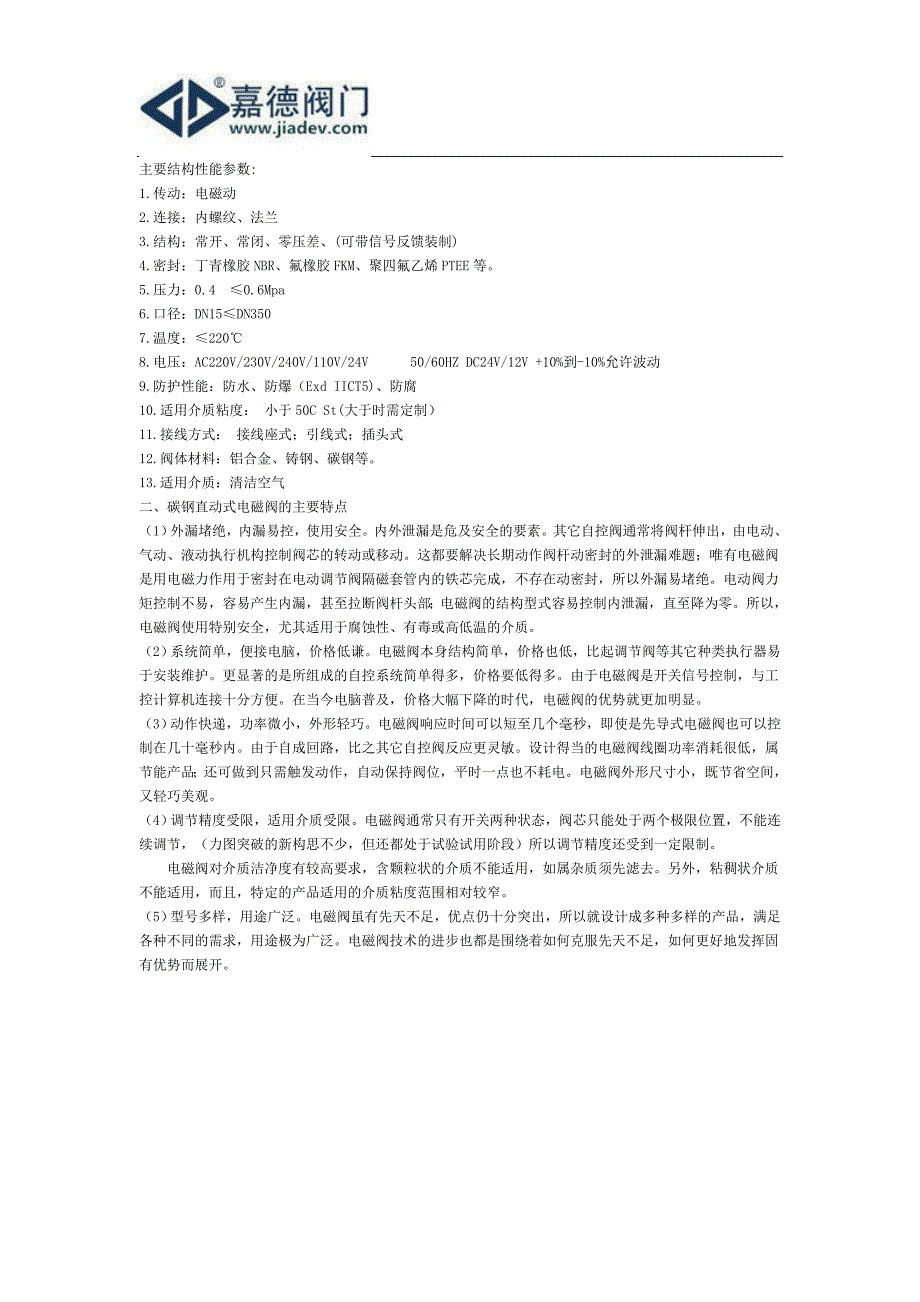 嘉德阀门
www.jiadev.com

主要结构性能参数:
1.传动：电磁动
2.连接：内螺纹、法兰
3.结构：常开、常闭、零压差、(可带信号反馈装制)
4.密封：丁青橡胶 NBR、氟橡胶 FKM、聚四氟乙烯 PTEE 等。
5.压力：0.4 ≤0.6Mpa
6.口径：DN15≤DN350
7.温度：≤220℃
8.电压：AC220V/230V/240V/110V/24V 50/60HZ DC24V/12V +10%到-10%允许波动
9.防护性能：防水、防爆（Exd IICT5）、防腐
10.适用介质粘度： 小于 50C St(大于时需定制)
11.接线方式： 接线座式；引线式；插头式
12.阀体材料：铝合金、铸钢、碳钢等。
13.适用介质：清洁空气
二、碳钢直动式电磁阀的主要特点
（1）外漏堵绝，内漏易控，使用安全。内外泄漏是危及安全的要素。其它自控阀通常将阀杆伸出，由电动、气动、液动执行机构控制阀芯的转动或移动。这都要解决长期动作阀杆动密封的外泄漏难题；唯有电磁阀是用电磁力作用于密封在电动调节阀隔磁套管内的铁芯完成，不存在动密封，所以外漏易堵绝。电动阀力矩控制不易，容易产生内漏，甚至拉断阀杆头部；电磁阀的结构型式容易控制内泄漏，直至降为零。所以，电磁阀使用特别安全，尤其适用于腐蚀性、有毒或高低温的介质。
（2）系统简单，便接电脑，价格低谦。电磁阀本身结构简单，价格也低，比起调节阀等其它种类执行器易于安装维护。更显著的是所组成的自控系统简单得多，价格要低得多。由于电磁阀是开关信号控制，与工控计算机连接十分方便。在当今电脑普及，价格大幅下降的时代，电磁阀的优势就更加明显。
（3）动作快递，功率微小，外形轻巧。电磁阀响应时间可以短至几个毫秒，即使是先导式电磁阀也可以控制在几十毫秒内。由于自成回路，比之其它自控阀反应更灵敏。设计得当的电磁阀线圈功率消耗很低，属节能产品；还可做到只需触发动作，自动保持阀位，平时一点也不耗电。电磁阀外形尺寸小，既节省空间，又轻巧美观。
（4）调节精度受限，适用介质受限。电磁阀通常只有开关两种状态，阀芯只能处于两个极限位置，不能连续调节，（力图突破的新构思不少，但还都处于试验试用阶段）所以调节精度还受到一定限制。
电磁阀对介质洁净度有较高要求，含颗粒状的介质不能适用，如属杂质须先滤去。另外，粘稠状介质不能适用，而且，特定的产品适用的介质粘度范围相对较窄。
（5）型号多样，用途广泛。电磁阀虽有先天不足，优点仍十分突出，所以就设计成多种多样的产品，满足各种不同的需求，用途极为广泛。电磁阀技术的进步也都是围绕着如何克服先天不足，如何更好地发挥固有优势而展开。